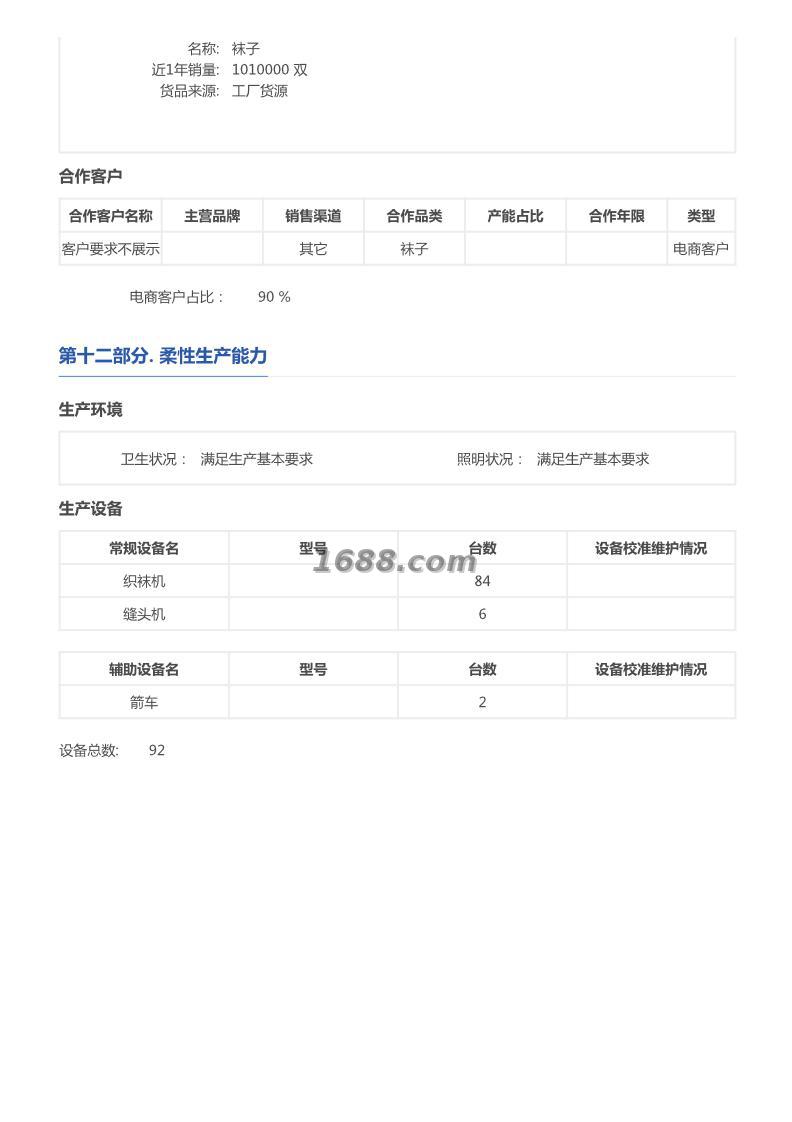 名称: 袜子
近1年销量: 1010000 双
货品来源: 工厂货源

合作客户

| 合作客户名称 | 主营品牌 | 销售渠道 | 合作品类 | 产能占比 | 合作年限 | 类型 |
|---|---|---|---|---|---|---|
| 客户要求不展示 | | 其它 | 袜子 | | | 电商客户 |

电商客户占比： 90 %

第十二部分. 柔性生产能力

生产环境

卫生状况： 满足生产基本要求 照明状况： 满足生产基本要求

生产设备

| 常规设备名 | 型号 | 台数 | 设备校准维护情况 |
|---|---|---|---|
| 织袜机 | | 84 | |
| 缝头机 | | 6 | |

1688.com

| 辅助设备名 | 型号 | 台数 | 设备校准维护情况 |
|---|---|---|---|
| 箭车 | | 2 | |

设备总数: 92